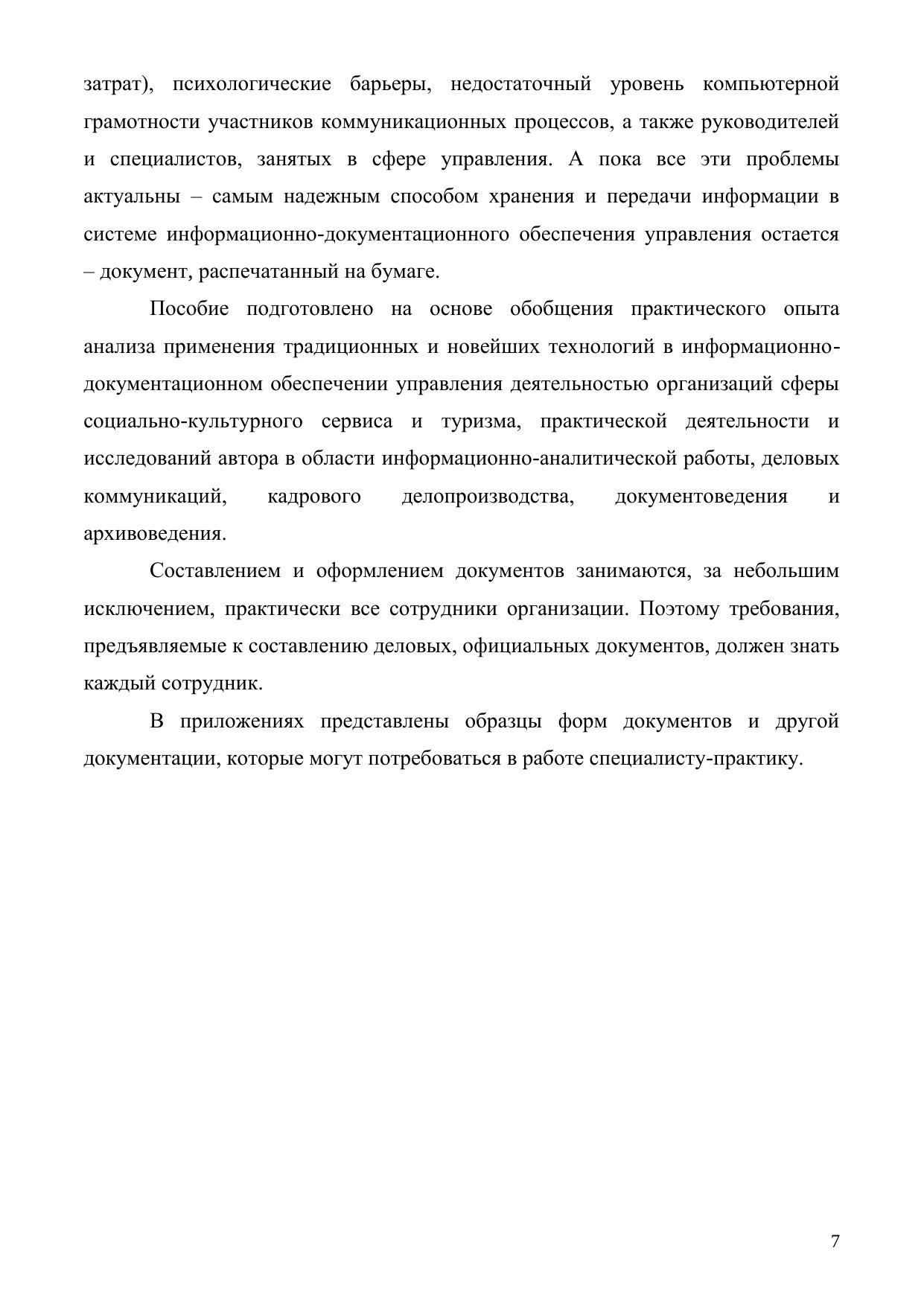 затрат), психологические барьеры, недостаточный уровень компьютерной грамотности участников коммуникационных процессов, а также руководителей и специалистов, занятых в сфере управления. А пока все эти проблемы актуальны – самым надежным способом хранения и передачи информации в системе информационно-документационного обеспечения управления остается – документ, распечатанный на бумаге.

Пособие подготовлено на основе обобщения практического опыта анализа применения традиционных и новейших технологий в информационно-документационном обеспечении управления деятельностью организаций сферы социально-культурного сервиса и туризма, практической деятельности и исследований автора в области информационно-аналитической работы, деловых коммуникаций, кадрового делопроизводства, документоведения и архивоведения.

Составлением и оформлением документов занимаются, за небольшим исключением, практически все сотрудники организации. Поэтому требования, предъявляемые к составлению деловых, официальных документов, должен знать каждый сотрудник.

В приложениях представлены образцы форм документов и другой документации, которые могут потребоваться в работе специалисту-практику.

7